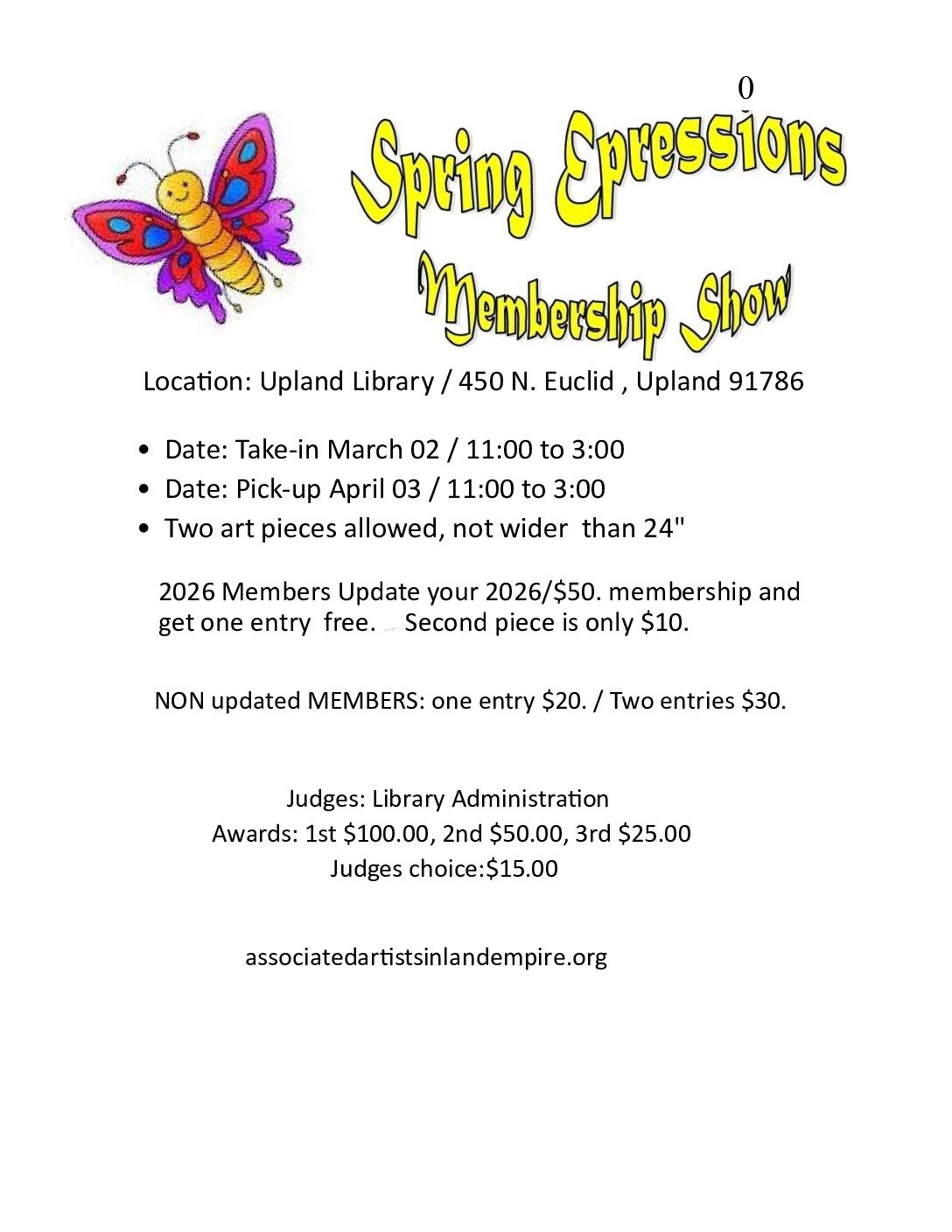 0

Spring Epressions

Membership Show

Location: Upland Library / 450 N. Euclid , Upland 91786

• Date: Take-in March 02 / 11:00 to 3:00
• Date: Pick-up April 03 / 11:00 to 3:00
• Two art pieces allowed, not wider than 24"

2026 Members Update your 2026/$50. membership and get one entry free. Second piece is only $10.

NON updated MEMBERS: one entry $20. / Two entries $30.

Judges: Library Administration
Awards: 1st $100.00, 2nd $50.00, 3rd $25.00
Judges choice:$15.00

associatedartistsinlandempire.org